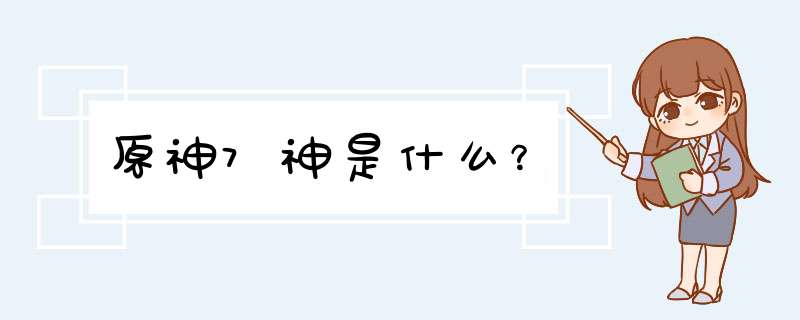 原神7神是什么？